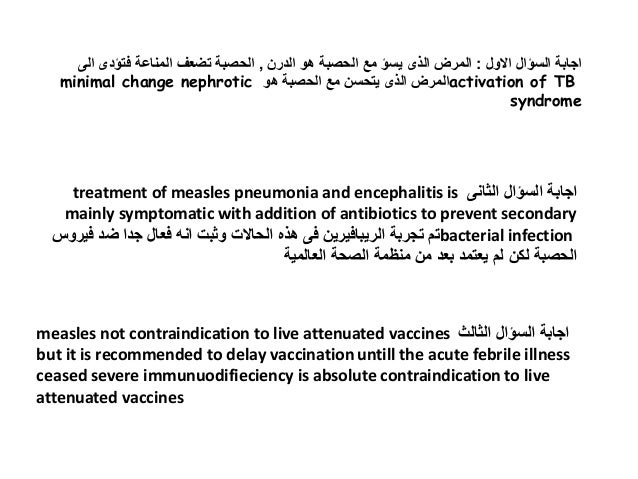 اجابة السؤال الاول : المرض الذى يسؤ مع الحصبة هو الدرن , الحصبة تضعف المناعة فتؤدى الى activation of TB المرض الذى يتحسن مع الحصبة هو minimal change nephrotic syndrome

اجابة السؤال الثانى treatment of measles pneumonia and encephalitis is mainly symptomatic with addition of antibiotics to prevent secondary bacterial infection تم تجربة الريبافيرين فى هذه الحالات وثبت انه فعال جدا ضد فيروس الحصبة لكن لم يعتمد بعد من منظمة الصحة العالمية

اجابة السؤال الثالث measles not contraindication to live attenuated vaccines but it is recommended to delay vaccination untill the acute febrile illness ceased severe immunuodifieciency is absolute contraindication to live attenuated vaccines